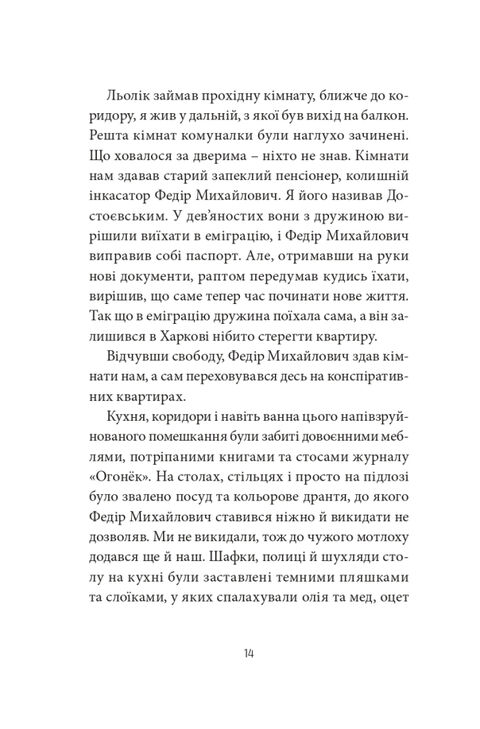 Льолік займав прохідну кімнату, ближче до коридору, я жив у дальній, з якої був вихід на балкон. Решта кімнат комуналки були наглухо зачинені. Що ховалося за дверима – ніхто не знав. Кімнати нам здавав старий запеклий пенсіонер, колишній інкасатор Федір Михайлович. Я його називав Достоєвським. У дев'яностих вони з дружиною вирішили виїхати в еміграцію, і Федір Михайлович виправив собі паспорт. Але, отримавши на руки нові документи, раптом передумав кудись їхати, вирішив, що саме тепер час починати нове життя. Так що в еміграцію дружина поїхала сама, а він залишився в Харкові нібито стерегти квартиру.

Відчувши свободу, Федір Михайлович здав кімнати нам, а сам переховувався десь на конспіративних квартирах.

Кухня, коридори і навіть ванна цього напівзруйнованого помешкання були забиті довоєнними меблями, потріпаними книгами та стосами журналу «Огонёк». На столах, стільцях і просто на підлозі було звалено посуд та кольорове дрантя, до якого Федір Михайлович ставився ніжно й викидати не дозволяв. Ми не викидали, тож до чужого мотлоху додався ще й наш. Шафки, полиці й шухляди столу на кухні були заставлені темними пляшками та слоїками, у яких спалахували олія та мед, оцет

14